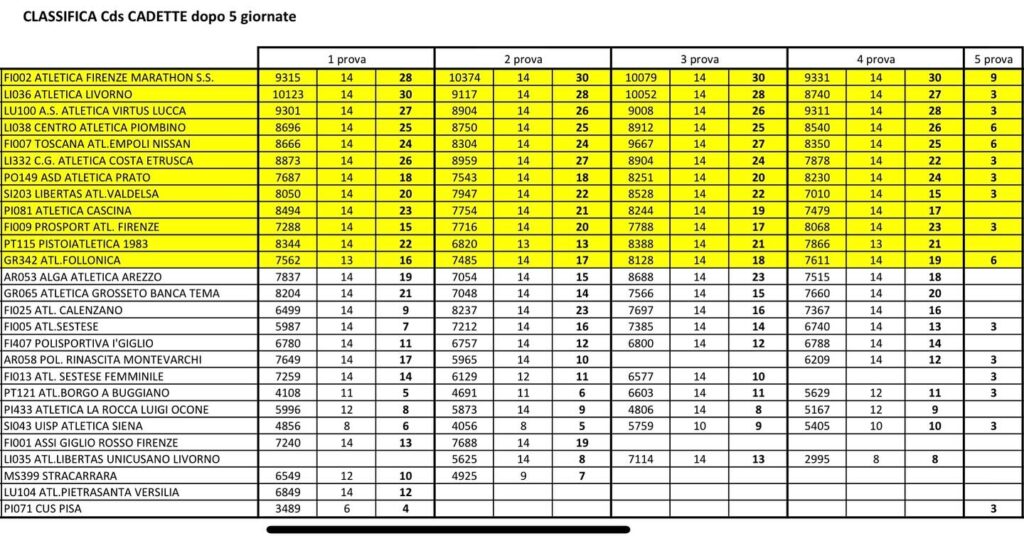 CLASSIFICA Cds CADETTE dopo 5 giornate

| | 1 prova | | | 2 prova | | | 3 prova | | | 4 prova | | | 5 prova |
|---|---|---|---|---|---|---|---|---|---|---|---|---|---|
| FI002 ATLETICA FIRENZE MARATHON S.S. | 9315 | 14 | 28 | 10374 | 14 | 30 | 10079 | 14 | 30 | 9331 | 14 | 30 | 9 |
| LI036 ATLETICA LIVORNO | 10123 | 14 | 30 | 9117 | 14 | 28 | 10052 | 14 | 28 | 8740 | 14 | 27 | 3 |
| LU100 A.S. ATLETICA VIRTUS LUCCA | 9301 | 14 | 27 | 8904 | 14 | 26 | 9008 | 14 | 26 | 9311 | 14 | 28 | 3 |
| LI038 CENTRO ATLETICA PIOMBINO | 8696 | 14 | 25 | 8750 | 14 | 25 | 8912 | 14 | 25 | 8540 | 14 | 26 | 6 |
| FI007 TOSCANA ATL.EMPOLI NISSAN | 8666 | 14 | 24 | 8304 | 14 | 24 | 9667 | 14 | 27 | 8350 | 14 | 25 | 6 |
| LI332 C.G. ATLETICA COSTA ETRUSCA | 8873 | 14 | 26 | 8959 | 14 | 27 | 8904 | 14 | 24 | 7878 | 14 | 22 | 3 |
| PO149 ASD ATLETICA PRATO | 7687 | 14 | 18 | 7543 | 14 | 18 | 8251 | 14 | 20 | 8230 | 14 | 24 | 3 |
| SI203 LIBERTAS ATL.VALDELSA | 8050 | 14 | 20 | 7947 | 14 | 22 | 8528 | 14 | 22 | 7010 | 14 | 15 | 3 |
| PI081 ATLETICA CASCINA | 8494 | 14 | 23 | 7754 | 14 | 21 | 8244 | 14 | 19 | 7479 | 14 | 17 | |
| FI009 PROSPORT ATL. FIRENZE | 7288 | 14 | 15 | 7716 | 14 | 20 | 7788 | 14 | 17 | 8068 | 14 | 23 | 3 |
| PT115 PISTOIATLETICA 1983 | 8344 | 14 | 22 | 6820 | 13 | 13 | 8388 | 14 | 21 | 7866 | 13 | 21 | |
| GR342 ATL.FOLLONICA | 7562 | 13 | 16 | 7485 | 14 | 17 | 8128 | 14 | 18 | 7611 | 14 | 19 | 6 |
| AR053 ALGA ATLETICA AREZZO | 7837 | 14 | 19 | 7054 | 14 | 15 | 8688 | 14 | 23 | 7515 | 14 | 18 | |
| GR065 ATLETICA GROSSETO BANCA TEMA | 8204 | 14 | 21 | 7048 | 14 | 14 | 7566 | 14 | 15 | 7660 | 14 | 20 | |
| FI025 ATL. CALENZANO | 6499 | 14 | 9 | 8237 | 14 | 23 | 7697 | 14 | 16 | 7367 | 14 | 16 | |
| FI005 ATL.SESTESE | 5987 | 14 | 7 | 7212 | 14 | 16 | 7385 | 14 | 14 | 6740 | 14 | 13 | 3 |
| FI407 POLISPORTIVA I'GIGLIO | 6780 | 14 | 11 | 6757 | 14 | 12 | 6800 | 14 | 12 | 6788 | 14 | 14 | |
| AR058 POL. RINASCITA MONTEVARCHI | 7649 | 14 | 17 | 5965 | 14 | 10 | | | | 6209 | 14 | 12 | 3 |
| FI013 ATL. SESTESE FEMMINILE | 7259 | 14 | 14 | 6129 | 12 | 11 | 6577 | 14 | 10 | | | | 3 |
| PT121 ATL.BORGO A BUGGIANO | 4108 | 11 | 5 | 4691 | 11 | 6 | 6603 | 14 | 11 | 5629 | 12 | 11 | 3 |
| PI433 ATLETICA LA ROCCA LUIGI OCONE | 5996 | 12 | 8 | 5873 | 14 | 9 | 4806 | 14 | 8 | 5167 | 12 | 9 | |
| SI043 UISP ATLETICA SIENA | 4856 | 8 | 6 | 4056 | 8 | 5 | 5759 | 10 | 9 | 5405 | 10 | 10 | 3 |
| FI001 ASSI GIGLIO ROSSO FIRENZE | 7240 | 14 | 13 | 7688 | 14 | 19 | | | | | | | |
| LI035 ATL.LIBERTAS UNICUSANO LIVORNO | | | | 5625 | 14 | 8 | 7114 | 14 | 13 | 2995 | 8 | 8 | |
| MS399 STRACARRARA | 6549 | 12 | 10 | 4925 | 9 | 7 | | | | | | | |
| LU104 ATL.PIETRASANTA VERSILIA | 6849 | 14 | 12 | | | | | | | | | | |
| PI071 CUS PISA | 3489 | 6 | 4 | | | | | | | | | | 3 |